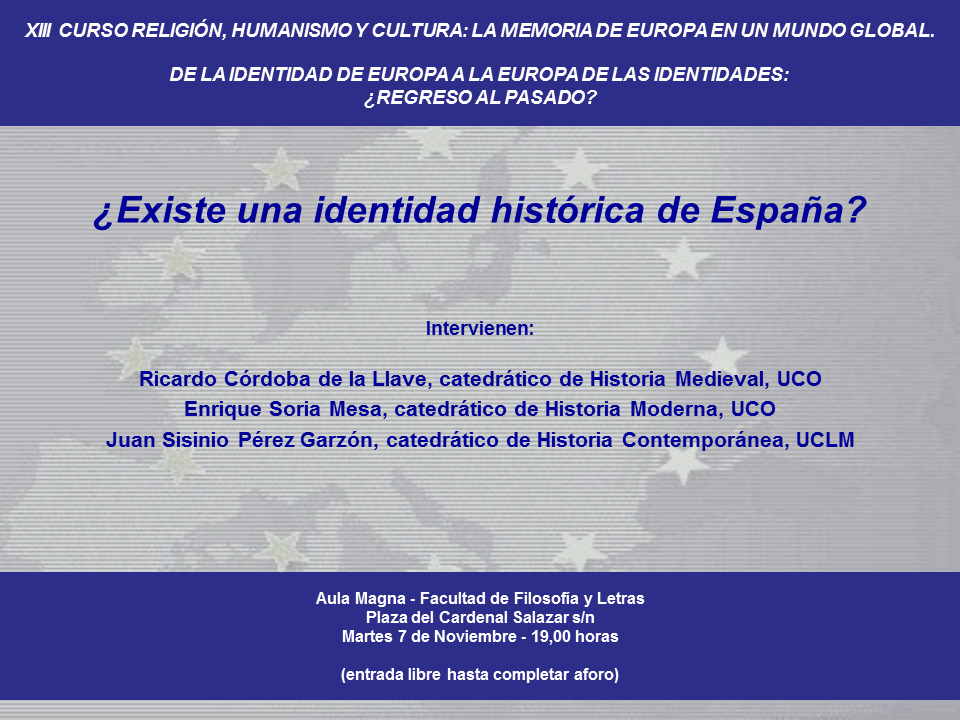 XIII CURSO RELIGIÓN, HUMANISMO Y CULTURA: LA MEMORIA DE EUROPA EN UN MUNDO GLOBAL.

DE LA IDENTIDAD DE EUROPA A LA EUROPA DE LAS IDENTIDADES: ¿REGRESO AL PASADO?

¿Existe una identidad histórica de España?

Intervienen:

Ricardo Córdoba de la Llave, catedrático de Historia Medieval, UCO
Enrique Soria Mesa, catedrático de Historia Moderna, UCO
Juan Sisinio Pérez Garzón, catedrático de Historia Contemporánea, UCLM

Aula Magna - Facultad de Filosofía y Letras
Plaza del Cardenal Salazar s/n
Martes 7 de Noviembre - 19,00 horas

(entrada libre hasta completar aforo)